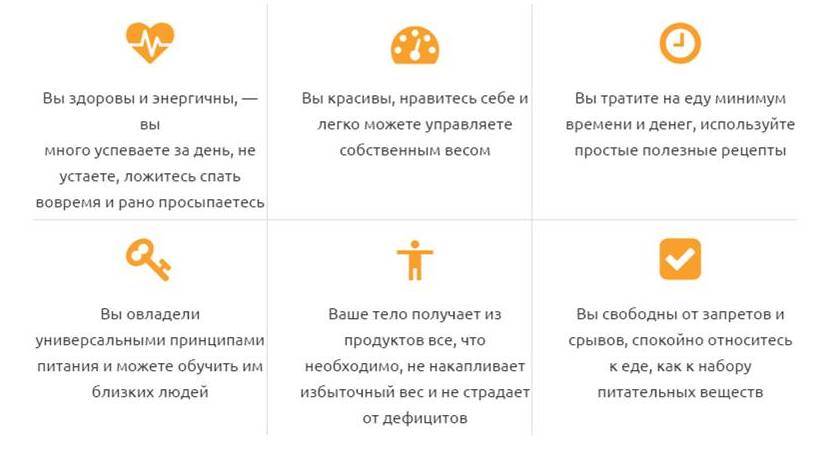 Вы здоровы и энергичны, — вы много успеваете за день, не устаете, ложитесь спать вовремя и рано просыпаетесь

Вы красивы, нравитесь себе и легко можете управляете собственным весом

Вы тратите на еду минимум времени и денег, используйте простые полезные рецепты

Вы овладели универсальными принципами питания и можете обучить им близких людей

Ваше тело получает из продуктов все, что необходимо, не накапливает избыточный вес и не страдает от дефицитов

Вы свободны от запретов и срывов, спокойно относитесь к еде, как к набору питательных веществ